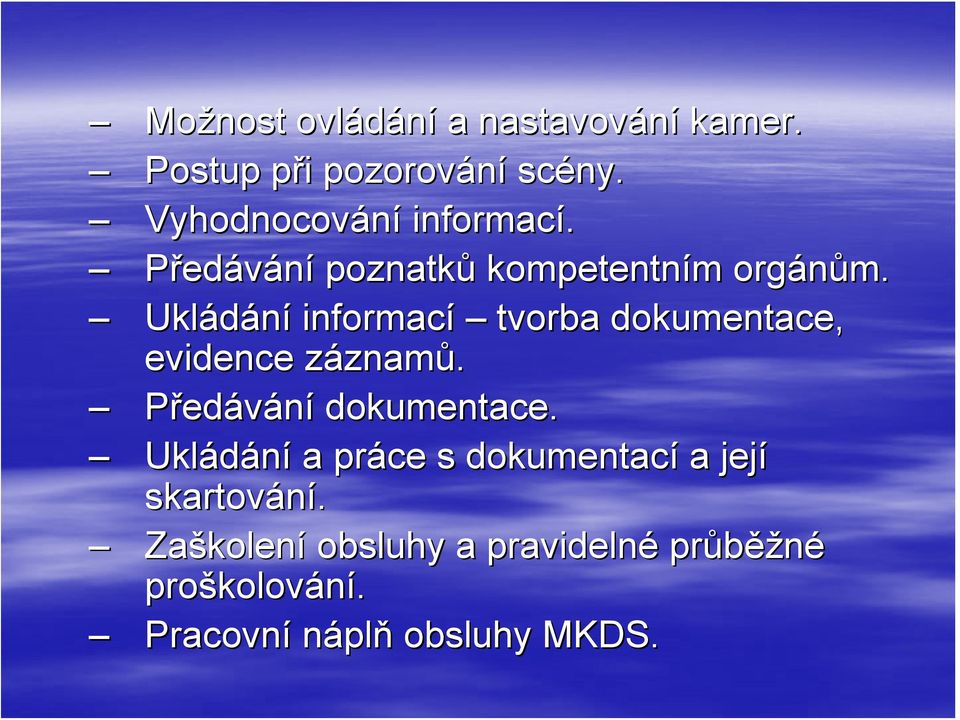 – Možnost ovládání a nastavování kamer.
– Postup při pozorování scény.
– Vyhodnocování informací.
– Předávání poznatků kompetentním orgánům.
– Ukládání informací – tvorba dokumentace, evidence záznamů.
– Předávání dokumentace.
– Ukládání a práce s dokumentací a její skartování.
– Zaškolení obsluhy a pravidelné průběžné proškolování.
– Pracovní náplň obsluhy MKDS.